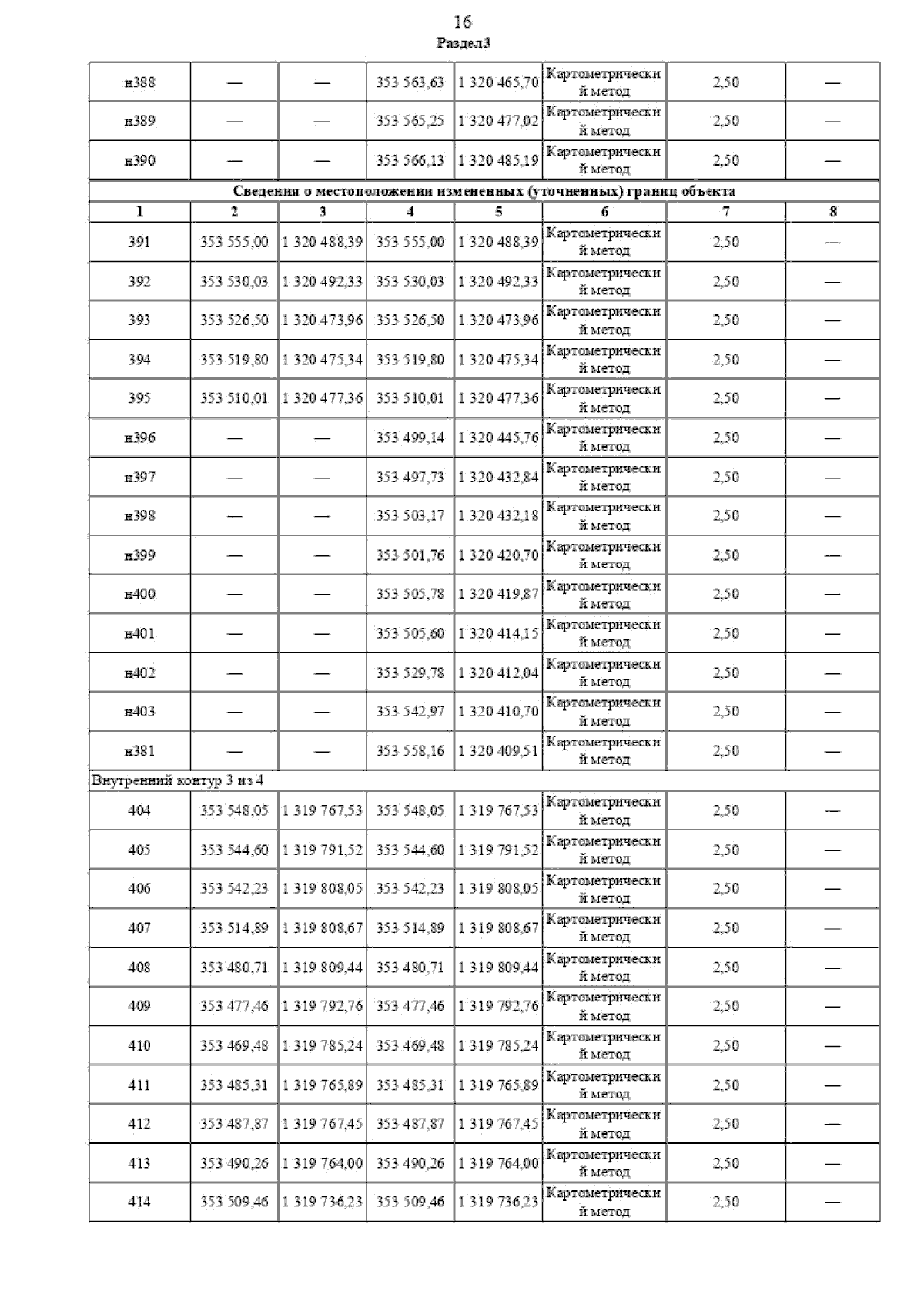 16
Раздел3

| н388 | — | — | 353 563,63 | 1 320 465,70 | Картометрический метод | 2,50 | — |
|---|---|---|---|---|---|---|---|
| н389 | — | — | 353 565,25 | 1 320 477,02 | Картометрический метод | 2,50 | — |
| н390 | — | — | 353 566,13 | 1 320 485,19 | Картометрический метод | 2,50 | — |
| Сведения о местоположении измененных (уточненных) границ объекта | | | | | | | |
| 1 | 2 | 3 | 4 | 5 | 6 | 7 | 8 |
| 391 | 353 555,00 | 1 320 488,39 | 353 555,00 | 1 320 488,39 | Картометрический метод | 2,50 | — |
| 392 | 353 530,03 | 1 320 492,33 | 353 530,03 | 1 320 492,33 | Картометрический метод | 2,50 | — |
| 393 | 353 526,50 | 1 320 473,96 | 353 526,50 | 1 320 473,96 | Картометрический метод | 2,50 | — |
| 394 | 353 519,80 | 1 320 475,34 | 353 519,80 | 1 320 475,34 | Картометрический метод | 2,50 | — |
| 395 | 353 510,01 | 1 320 477,36 | 353 510,01 | 1 320 477,36 | Картометрический метод | 2,50 | — |
| н396 | — | — | 353 499,14 | 1 320 445,76 | Картометрический метод | 2,50 | — |
| н397 | — | — | 353 497,73 | 1 320 432,84 | Картометрический метод | 2,50 | — |
| н398 | — | — | 353 503,17 | 1 320 432,18 | Картометрический метод | 2,50 | — |
| н399 | — | — | 353 501,76 | 1 320 420,70 | Картометрический метод | 2,50 | — |
| н400 | — | — | 353 505,78 | 1 320 419,87 | Картометрический метод | 2,50 | — |
| н401 | — | — | 353 505,60 | 1 320 414,15 | Картометрический метод | 2,50 | — |
| н402 | — | — | 353 529,78 | 1 320 412,04 | Картометрический метод | 2,50 | — |
| н403 | — | — | 353 542,97 | 1 320 410,70 | Картометрический метод | 2,50 | — |
| н381 | — | — | 353 558,16 | 1 320 409,51 | Картометрический метод | 2,50 | — |
| Внутренний контур 3 из 4 | | | | | | | |
| 404 | 353 548,05 | 1 319 767,53 | 353 548,05 | 1 319 767,53 | Картометрический метод | 2,50 | — |
| 405 | 353 544,60 | 1 319 791,52 | 353 544,60 | 1 319 791,52 | Картометрический метод | 2,50 | — |
| 406 | 353 542,23 | 1 319 808,05 | 353 542,23 | 1 319 808,05 | Картометрический метод | 2,50 | — |
| 407 | 353 514,89 | 1 319 808,67 | 353 514,89 | 1 319 808,67 | Картометрический метод | 2,50 | — |
| 408 | 353 480,71 | 1 319 809,44 | 353 480,71 | 1 319 809,44 | Картометрический метод | 2,50 | — |
| 409 | 353 477,46 | 1 319 792,76 | 353 477,46 | 1 319 792,76 | Картометрический метод | 2,50 | — |
| 410 | 353 469,48 | 1 319 785,24 | 353 469,48 | 1 319 785,24 | Картометрический метод | 2,50 | — |
| 411 | 353 485,31 | 1 319 765,89 | 353 485,31 | 1 319 765,89 | Картометрический метод | 2,50 | — |
| 412 | 353 487,87 | 1 319 767,45 | 353 487,87 | 1 319 767,45 | Картометрический метод | 2,50 | — |
| 413 | 353 490,26 | 1 319 764,00 | 353 490,26 | 1 319 764,00 | Картометрический метод | 2,50 | — |
| 414 | 353 509,46 | 1 319 736,23 | 353 509,46 | 1 319 736,23 | Картометрический метод | 2,50 | — |